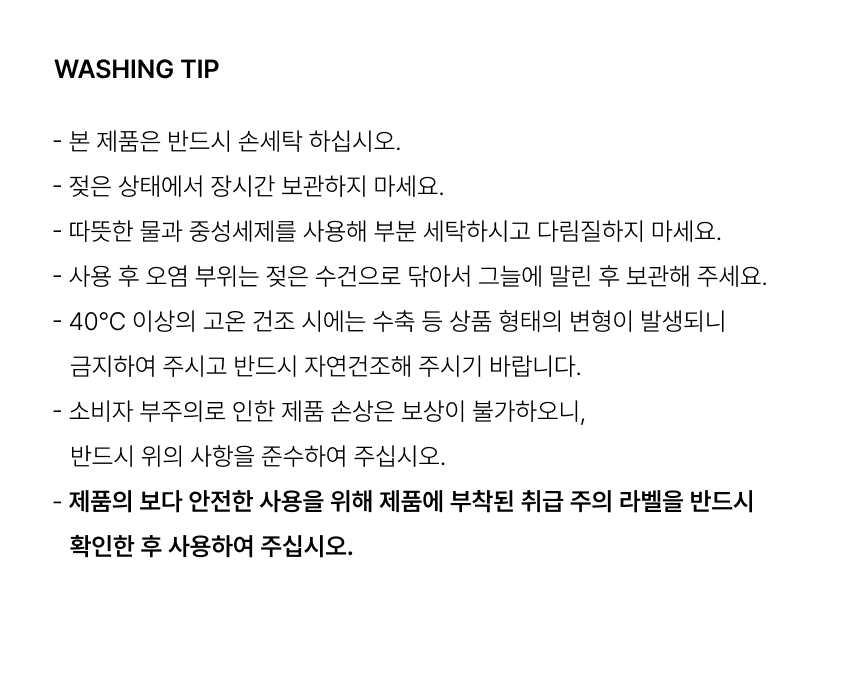 WASHING TIP

- 본 제품은 반드시 손세탁 하십시오.
- 젖은 상태에서 장시간 보관하지 마세요.
- 따뜻한 물과 중성세제를 사용해 부분 세탁하시고 다림질하지 마세요.
- 사용 후 오염 부위는 젖은 수건으로 닦아서 그늘에 말린 후 보관해 주세요.
- 40°C 이상의 고온 건조 시에는 수축 등 상품 형태의 변형이 발생되니 금지하여 주시고 반드시 자연건조해 주시기 바랍니다.
- 소비자 부주의로 인한 제품 손상은 보상이 불가하오니, 반드시 위의 사항을 준수하여 주십시오.
- 제품의 보다 안전한 사용을 위해 제품에 부착된 취급 주의 라벨을 반드시 확인한 후 사용하여 주십시오.